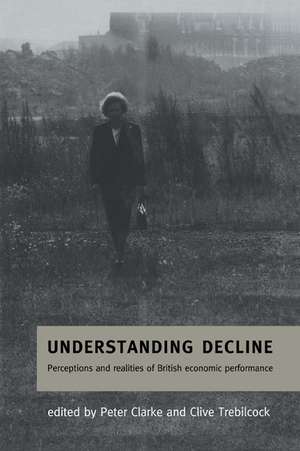 UNDERSTANDING DECLINE

Perceptions and realities of British economic performance

edited by Peter Clarke and Clive Trebilcock